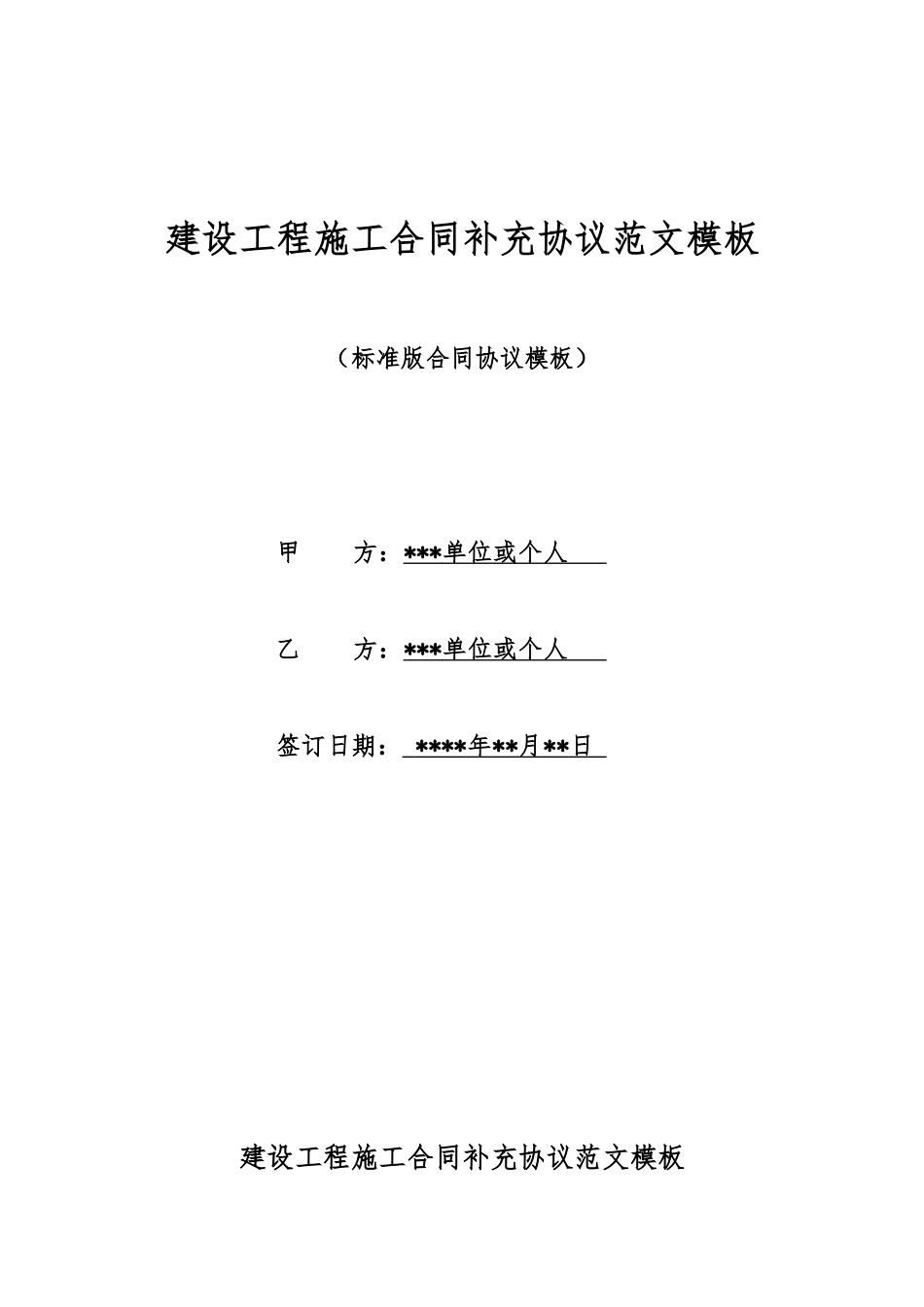 建设工程施工合同补充协议范文模板

（标准版合同协议模板）

甲　　方：***单位或个人

乙　　方：***单位或个人

签订日期：****年**月**日

建设工程施工合同补充协议范文模板